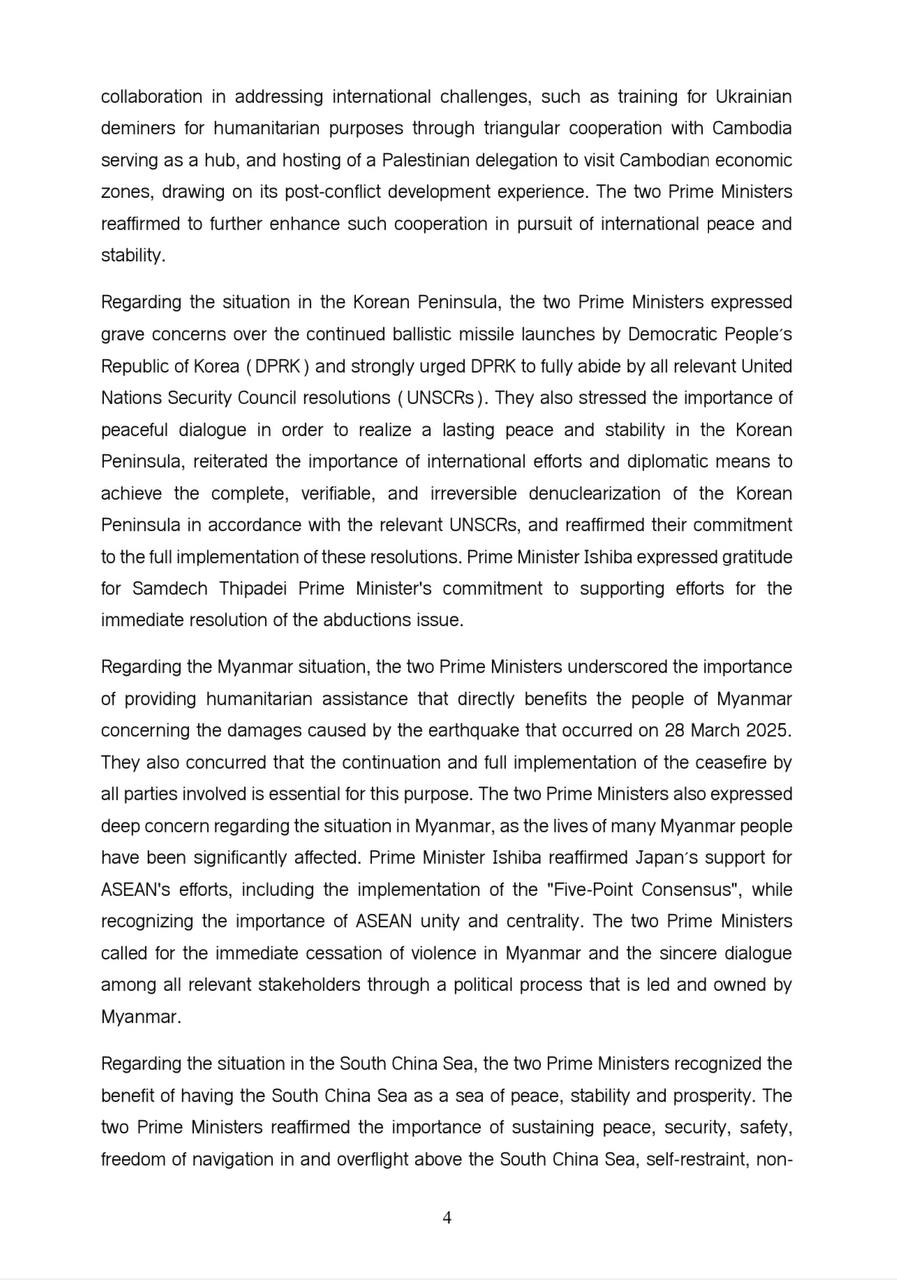 collaboration in addressing international challenges, such as training for Ukrainian deminers for humanitarian purposes through triangular cooperation with Cambodia serving as a hub, and hosting of a Palestinian delegation to visit Cambodian economic zones, drawing on its post-conflict development experience. The two Prime Ministers reaffirmed to further enhance such cooperation in pursuit of international peace and stability.

Regarding the situation in the Korean Peninsula, the two Prime Ministers expressed grave concerns over the continued ballistic missile launches by Democratic People's Republic of Korea (DPRK) and strongly urged DPRK to fully abide by all relevant United Nations Security Council resolutions (UNSCRs). They also stressed the importance of peaceful dialogue in order to realize a lasting peace and stability in the Korean Peninsula, reiterated the importance of international efforts and diplomatic means to achieve the complete, verifiable, and irreversible denuclearization of the Korean Peninsula in accordance with the relevant UNSCRs, and reaffirmed their commitment to the full implementation of these resolutions. Prime Minister Ishiba expressed gratitude for Samdech Thipadei Prime Minister's commitment to supporting efforts for the immediate resolution of the abductions issue.

Regarding the Myanmar situation, the two Prime Ministers underscored the importance of providing humanitarian assistance that directly benefits the people of Myanmar concerning the damages caused by the earthquake that occurred on 28 March 2025. They also concurred that the continuation and full implementation of the ceasefire by all parties involved is essential for this purpose. The two Prime Ministers also expressed deep concern regarding the situation in Myanmar, as the lives of many Myanmar people have been significantly affected. Prime Minister Ishiba reaffirmed Japan's support for ASEAN's efforts, including the implementation of the "Five-Point Consensus", while recognizing the importance of ASEAN unity and centrality. The two Prime Ministers called for the immediate cessation of violence in Myanmar and the sincere dialogue among all relevant stakeholders through a political process that is led and owned by Myanmar.

Regarding the situation in the South China Sea, the two Prime Ministers recognized the benefit of having the South China Sea as a sea of peace, stability and prosperity. The two Prime Ministers reaffirmed the importance of sustaining peace, security, safety, freedom of navigation in and overflight above the South China Sea, self-restraint, non-

4